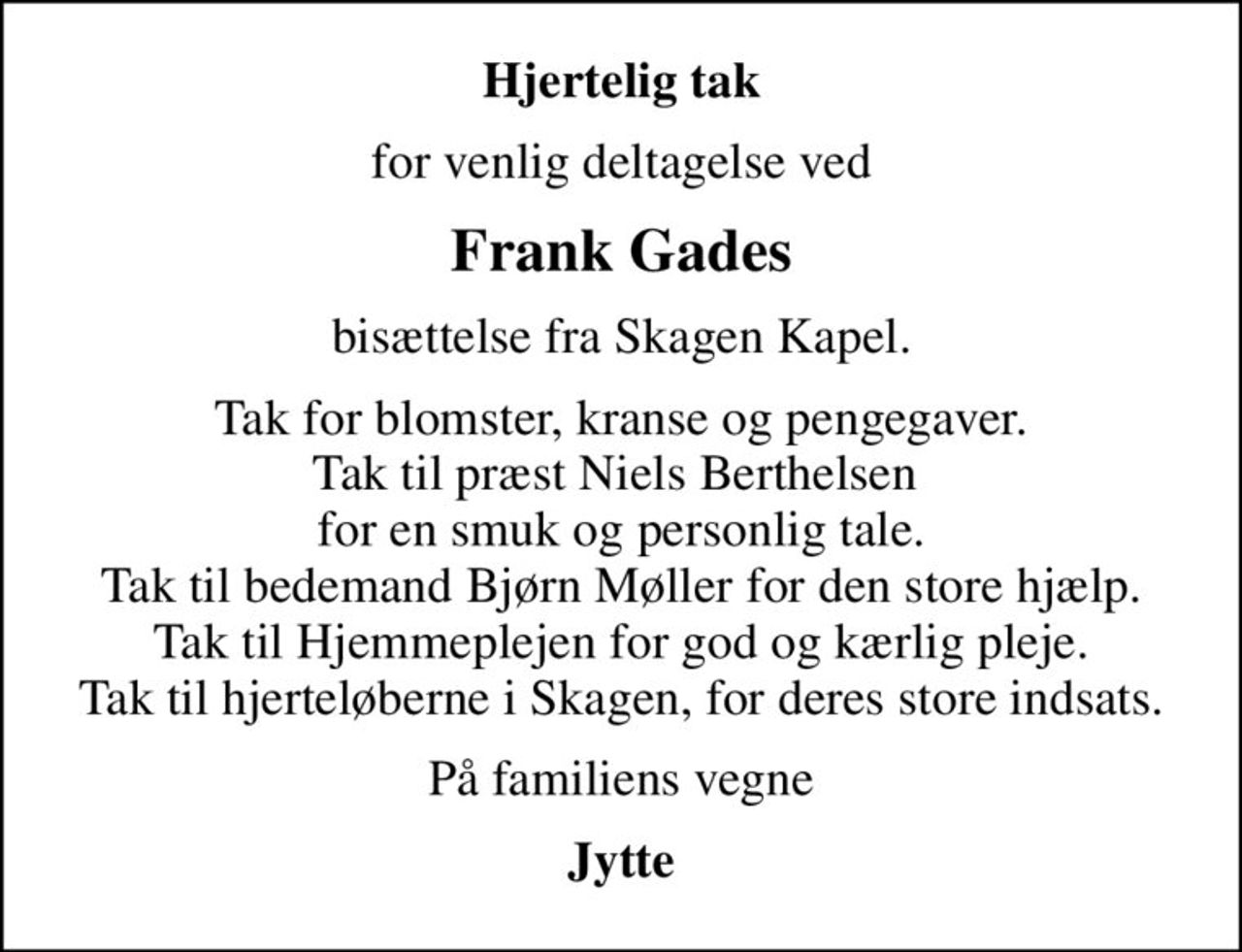 Hjertelig tak

for venlig deltagelse ved

Frank Gades

bisættelse fra Skagen Kapel.

Tak for blomster, kranse og pengegaver.
Tak til præst Niels Berthelsen
for en smuk og personlig tale.
Tak til bedemand Bjørn Møller for den store hjælp.
Tak til Hjemmeplejen for god og kærlig pleje.
Tak til hjerteløberne i Skagen, for deres store indsats.

På familiens vegne

Jytte